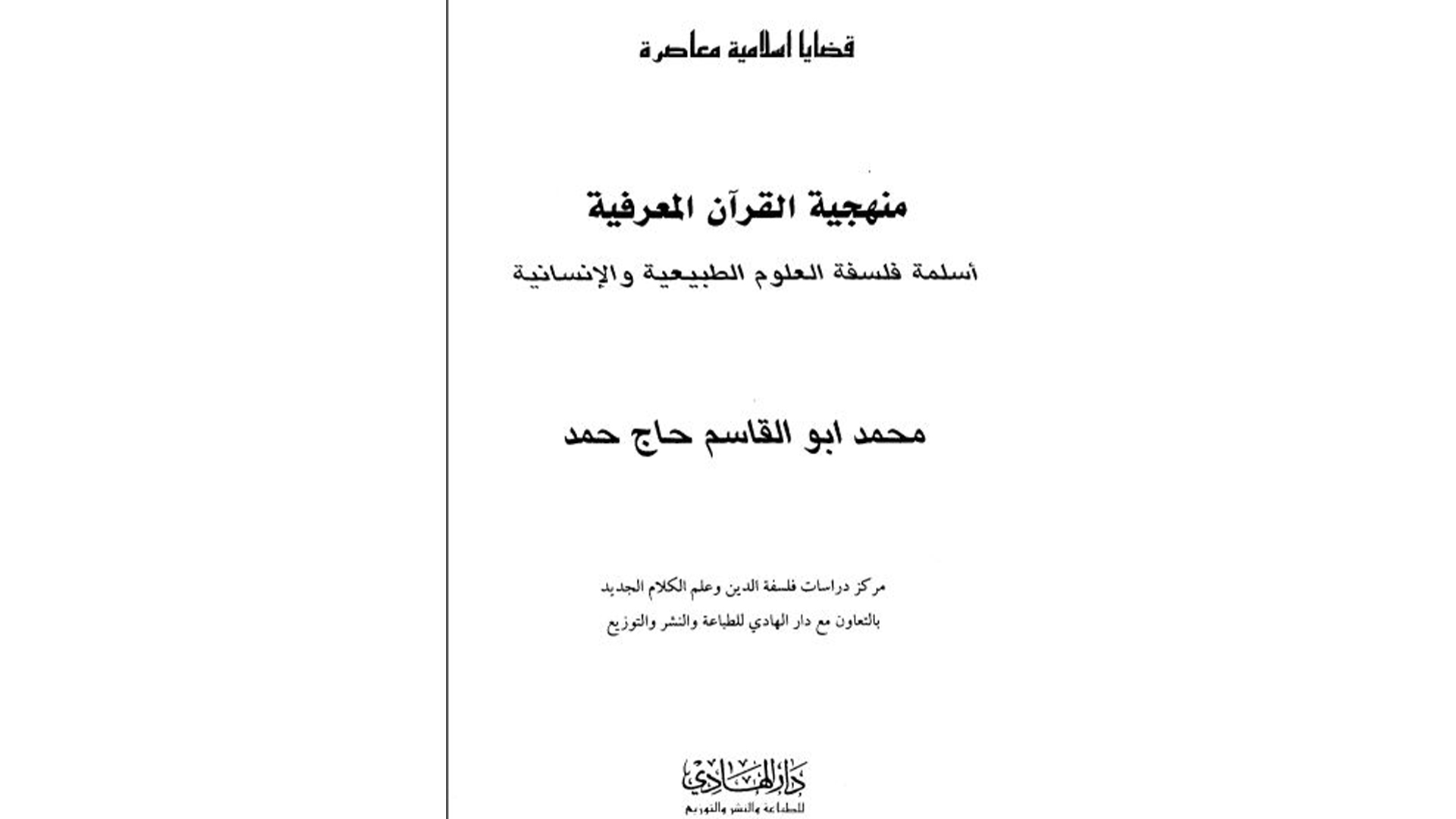 قضايا اسلامية معاصرة

منهجية القرآن المعرفية

أسلمة فلسفة العلوم الطبيعية والإنسانية

محمد ابو القاسم حاج حمد

مركز دراسات فلسفة الدين وعلم الكلام الجديد
بالتعاون مع دار الهادي للطباعة والنشر والتوزيع

دار الهادي
للطباعة والنشر والتوزيع